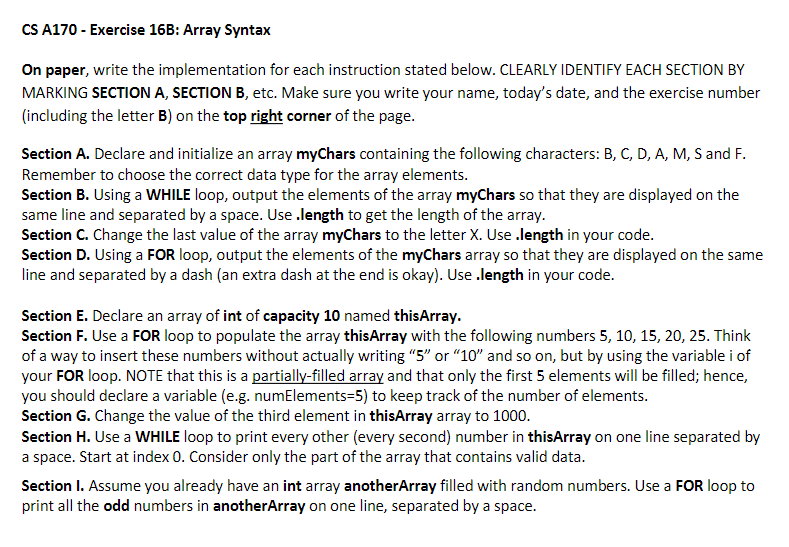 CS A170 - Exercise 16B: Array Syntax

On paper, write the implementation for each instruction stated below. CLEARLY IDENTIFY EACH SECTION BY MARKING SECTION A, SECTION B, etc. Make sure you write your name, today's date, and the exercise number (including the letter B) on the top right corner of the page.

Section A. Declare and initialize an array myChars containing the following characters: B, C, D, A, M, S and F. Remember to choose the correct data type for the array elements.
Section B. Using a WHILE loop, output the elements of the array myChars so that they are displayed on the same line and separated by a space. Use .length to get the length of the array.
Section C. Change the last value of the array myChars to the letter X. Use .length in your code.
Section D. Using a FOR loop, output the elements of the myChars array so that they are displayed on the same line and separated by a dash (an extra dash at the end is okay). Use .length in your code.

Section E. Declare an array of int of capacity 10 named thisArray.
Section F. Use a FOR loop to populate the array thisArray with the following numbers 5, 10, 15, 20, 25. Think of a way to insert these numbers without actually writing "5" or "10" and so on, but by using the variable i of your FOR loop. NOTE that this is a partially-filled array and that only the first 5 elements will be filled; hence, you should declare a variable (e.g. numElements=5) to keep track of the number of elements.
Section G. Change the value of the third element in thisArray array to 1000.
Section H. Use a WHILE loop to print every other (every second) number in thisArray on one line separated by a space. Start at index 0. Consider only the part of the array that contains valid data.

Section I. Assume you already have an int array anotherArray filled with random numbers. Use a FOR loop to print all the odd numbers in anotherArray on one line, separated by a space.